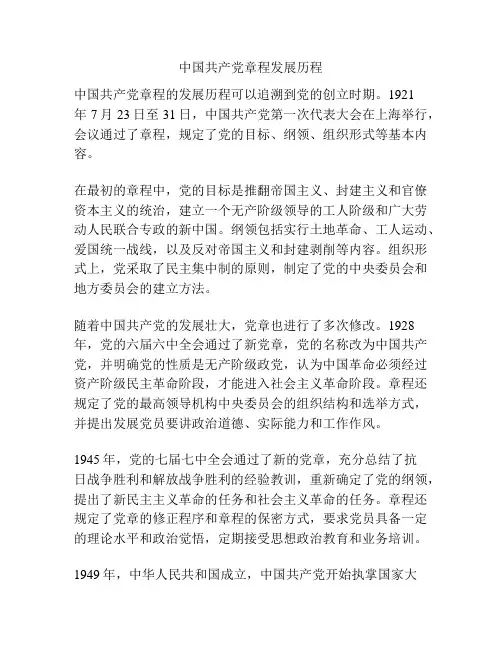 中国共产党章程发展历程

中国共产党章程的发展历程可以追溯到党的创立时期。1921年7月23日至31日，中国共产党第一次代表大会在上海举行，会议通过了章程，规定了党的目标、纲领、组织形式等基本内容。

在最初的章程中，党的目标是推翻帝国主义、封建主义和官僚资本主义的统治，建立一个无产阶级领导的工人阶级和广大劳动人民联合专政的新中国。纲领包括实行土地革命、工人运动、爱国统一战线，以及反对帝国主义和封建剥削等内容。组织形式上，党采取了民主集中制的原则，制定了党的中央委员会和地方委员会的建立方法。

随着中国共产党的发展壮大，党章也进行了多次修改。1928年，党的六届六中全会通过了新党章，党的名称改为中国共产党，并明确党的性质是无产阶级政党，认为中国革命必须经过资产阶级民主革命阶段，才能进入社会主义革命阶段。章程还规定了党的最高领导机构中央委员会的组织结构和选举方式，并提出发展党员要讲政治道德、实际能力和工作作风。

1945年，党的七届七中全会通过了新的党章，充分总结了抗日战争胜利和解放战争胜利的经验教训，重新确定了党的纲领，提出了新民主主义革命的任务和社会主义革命的任务。章程还规定了党章的修正程序和章程的保密方式，要求党员具备一定的理论水平和政治觉悟，定期接受思想政治教育和业务培训。

1949年，中华人民共和国成立，中国共产党开始执掌国家大